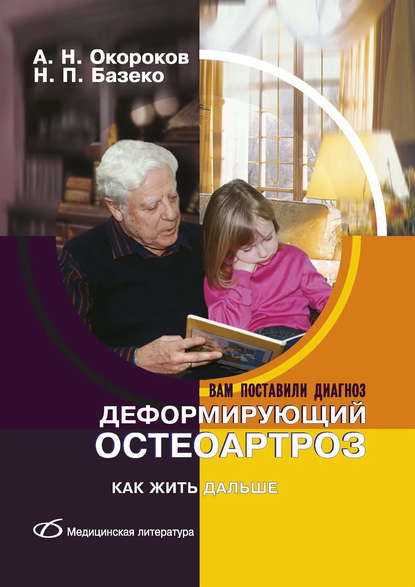 А. Н. Окороков
Н. П. Базеко

ВАМ ПОСТАВИЛИ ДИАГНОЗ
ДЕФОРМИРУЮЩИЙ
ОСТЕОАРТРОЗ

КАК ЖИТЬ ДАЛЬШЕ

Медицинская литература